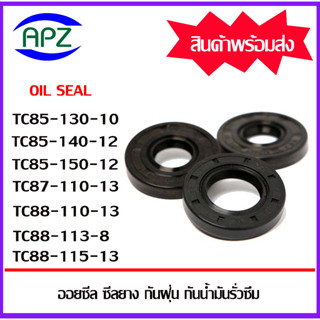 APZ

สินค้าพร้อมส่ง

OIL SEAL

TC85-130-10
TC85-140-12
TC85-150-12
TC87-110-13
TC88-110-13
TC88-113-8
TC88-115-13

ออยซีล ซีลยาง กันฝุ่น กันน้ำมันรั่วซึม